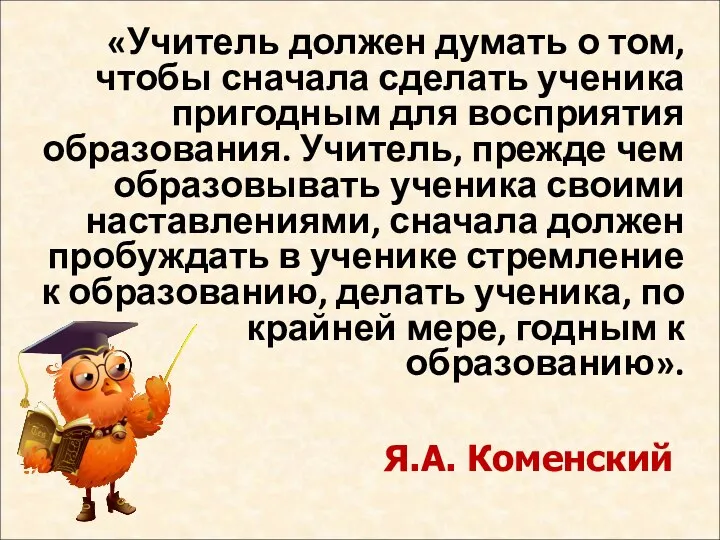 «Учитель должен думать о том, чтобы сначала сделать ученика пригодным для восприятия образования. Учитель, прежде чем образовывать ученика своими наставлениями, сначала должен пробуждать в ученике стремление к образованию, делать ученика, по крайней мере, годным к образованию».

Я.А. Коменский